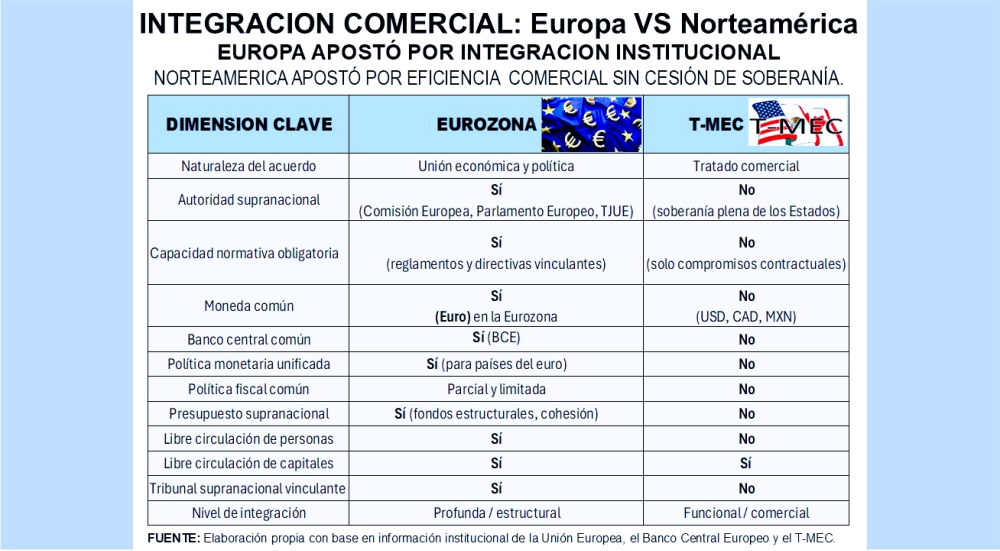 INTEGRACION COMERCIAL: Europa VS Norteamérica
EUROPA APOSTÓ POR INTEGRACION INSTITUCIONAL
NORTEAMERICA APOSTÓ POR EFICIENCIA COMERCIAL SIN CESIÓN DE SOBERANÍA.

| DIMENSION CLAVE | EUROZONA | T-MEC T-MEC |
|---|---|---|
| Naturaleza del acuerdo | Unión económica y política | Tratado comercial |
| Autoridad supranacional | Sí (Comisión Europea, Parlamento Europeo, TJUE) | No (soberanía plena de los Estados) |
| Capacidad normativa obligatoria | Sí (reglamentos y directivas vinculantes) | No (solo compromisos contractuales) |
| Moneda común | Sí (Euro) en la Eurozona | No (USD, CAD, MXN) |
| Banco central común | Sí (BCE) | No |
| Política monetaria unificada | Sí (para países del euro) | No |
| Política fiscal común | Parcial y limitada | No |
| Presupuesto supranacional | Sí (fondos estructurales, cohesión) | No |
| Libre circulación de personas | Sí | No |
| Libre circulación de capitales | Sí | Sí |
| Tribunal supranacional vinculante | Sí | No |
| Nivel de integración | Profunda / estructural | Funcional / comercial |

FUENTE: Elaboración propia con base en información institucional de la Unión Europea, el Banco Central Europeo y el T-MEC.